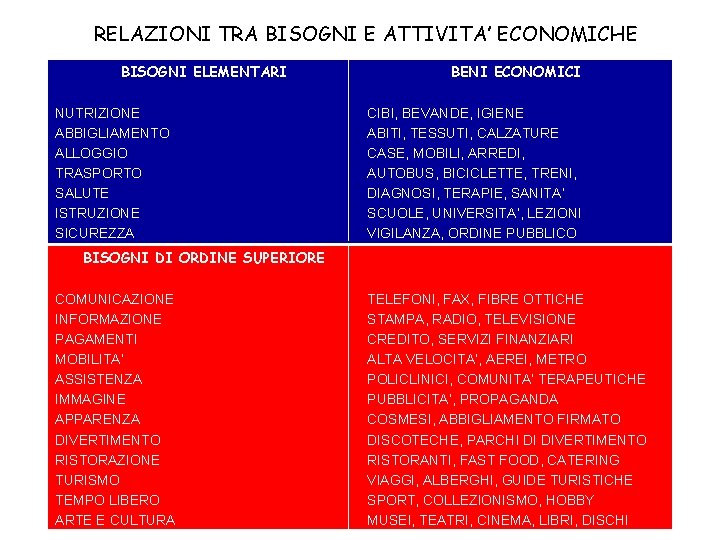 RELAZIONI TRA BISOGNI E ATTIVITA' ECONOMICHE

| BISOGNI ELEMENTARI | BENI ECONOMICI |
|---|---|
| NUTRIZIONE | CIBI, BEVANDE, IGIENE |
| ABBIGLIAMENTO | ABITI, TESSUTI, CALZATURE |
| ALLOGGIO | CASE, MOBILI, ARREDI, |
| TRASPORTO | AUTOBUS, BICICLETTE, TRENI, |
| SALUTE | DIAGNOSI, TERAPIE, SANITA' |
| ISTRUZIONE | SCUOLE, UNIVERSITA', LEZIONI |
| SICUREZZA | VIGILANZA, ORDINE PUBBLICO |
| BISOGNI DI ORDINE SUPERIORE | |
| COMUNICAZIONE | TELEFONI, FAX, FIBRE OTTICHE |
| INFORMAZIONE | STAMPA, RADIO, TELEVISIONE |
| PAGAMENTI | CREDITO, SERVIZI FINANZIARI |
| MOBILITA' | ALTA VELOCITA', AEREI, METRO |
| ASSISTENZA | POLICLINICI, COMUNITA' TERAPEUTICHE |
| IMMAGINE | PUBBLICITA', PROPAGANDA |
| APPARENZA | COSMESI, ABBIGLIAMENTO FIRMATO |
| DIVERTIMENTO | DISCOTECHE, PARCHI DI DIVERTIMENTO |
| RISTORAZIONE | RISTORANTI, FAST FOOD, CATERING |
| TURISMO | VIAGGI, ALBERGHI, GUIDE TURISTICHE |
| TEMPO LIBERO | SPORT, COLLEZIONISMO, HOBBY |
| ARTE E CULTURA | MUSEI, TEATRI, CINEMA, LIBRI, DISCHI |